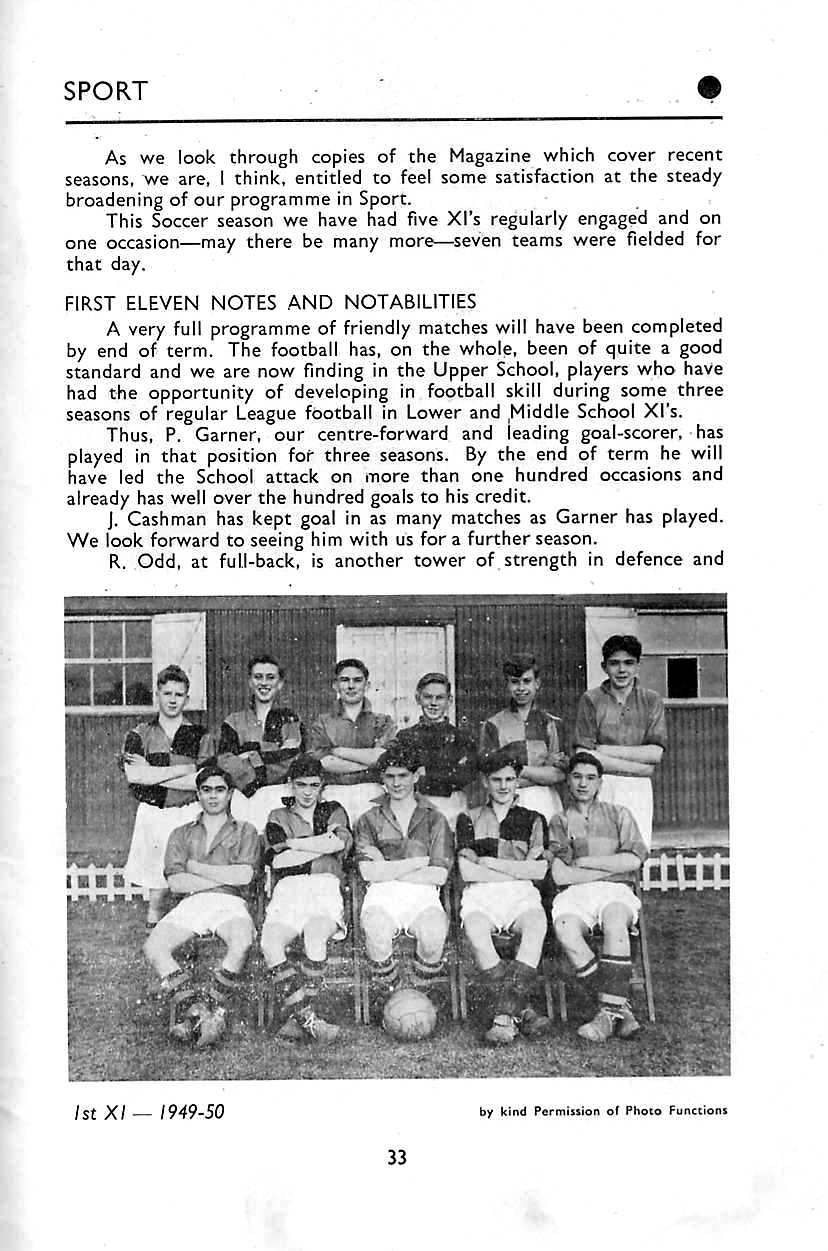 SPORT

As we look through copies of the Magazine which cover recent seasons, we are, I think, entitled to feel some satisfaction at the steady broadening of our programme in Sport.

This Soccer season we have had five XI's regularly engaged and on one occasion—may there be many more—seven teams were fielded for that day.

FIRST ELEVEN NOTES AND NOTABILITIES

A very full programme of friendly matches will have been completed by end of term. The football has, on the whole, been of quite a good standard and we are now finding in the Upper School, players who have had the opportunity of developing in football skill during some three seasons of regular League football in Lower and Middle School XI's.

Thus, P. Garner, our centre-forward and leading goal-scorer, has played in that position for three seasons. By the end of term he will have led the School attack on more than one hundred occasions and already has well over the hundred goals to his credit.

J. Cashman has kept goal in as many matches as Garner has played. We look forward to seeing him with us for a further season.

R. Odd, at full-back, is another tower of strength in defence and

1st XI — 1949-50

by kind Permission of Photo Functions

33